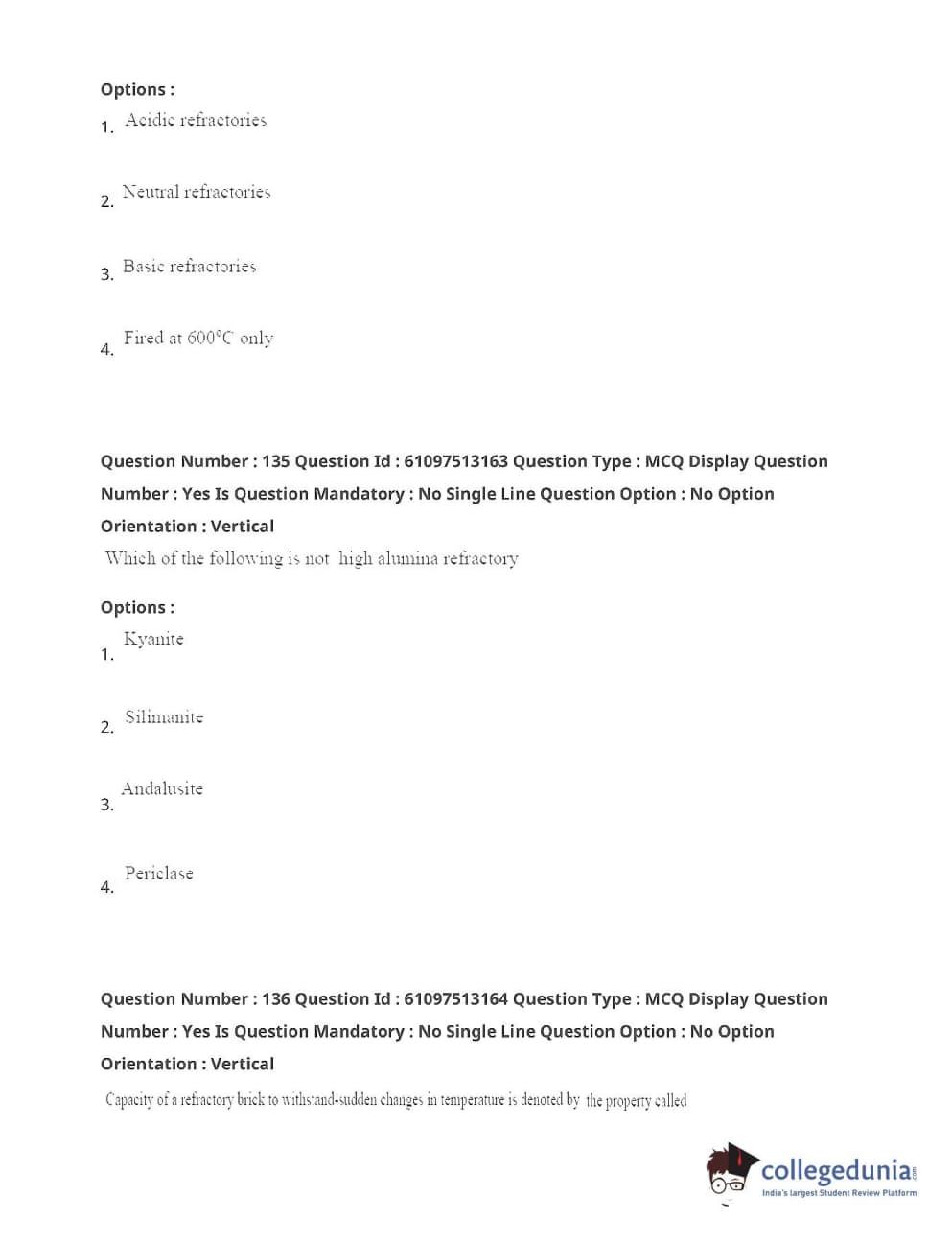 Options :
1. Acidic refractories

2. Neutral refractories

3. Basic refractories

4. Fired at 600°C only

Question Number : 135 Question Id : 61097513163 Question Type : MCQ Display Question Number : Yes Is Question Mandatory : No Single Line Question Option : No Option Orientation : Vertical

Which of the following is not high alumina refractory

Options :
1. Kyanite

2. Silimanite

3. Andalusite

4. Periclase

Question Number : 136 Question Id : 61097513164 Question Type : MCQ Display Question Number : Yes Is Question Mandatory : No Single Line Question Option : No Option Orientation : Vertical

Capacity of a refractory brick to withstand-sudden changes in temperature is denoted by the property called

collegedunia.com
India's largest Student Review Platform